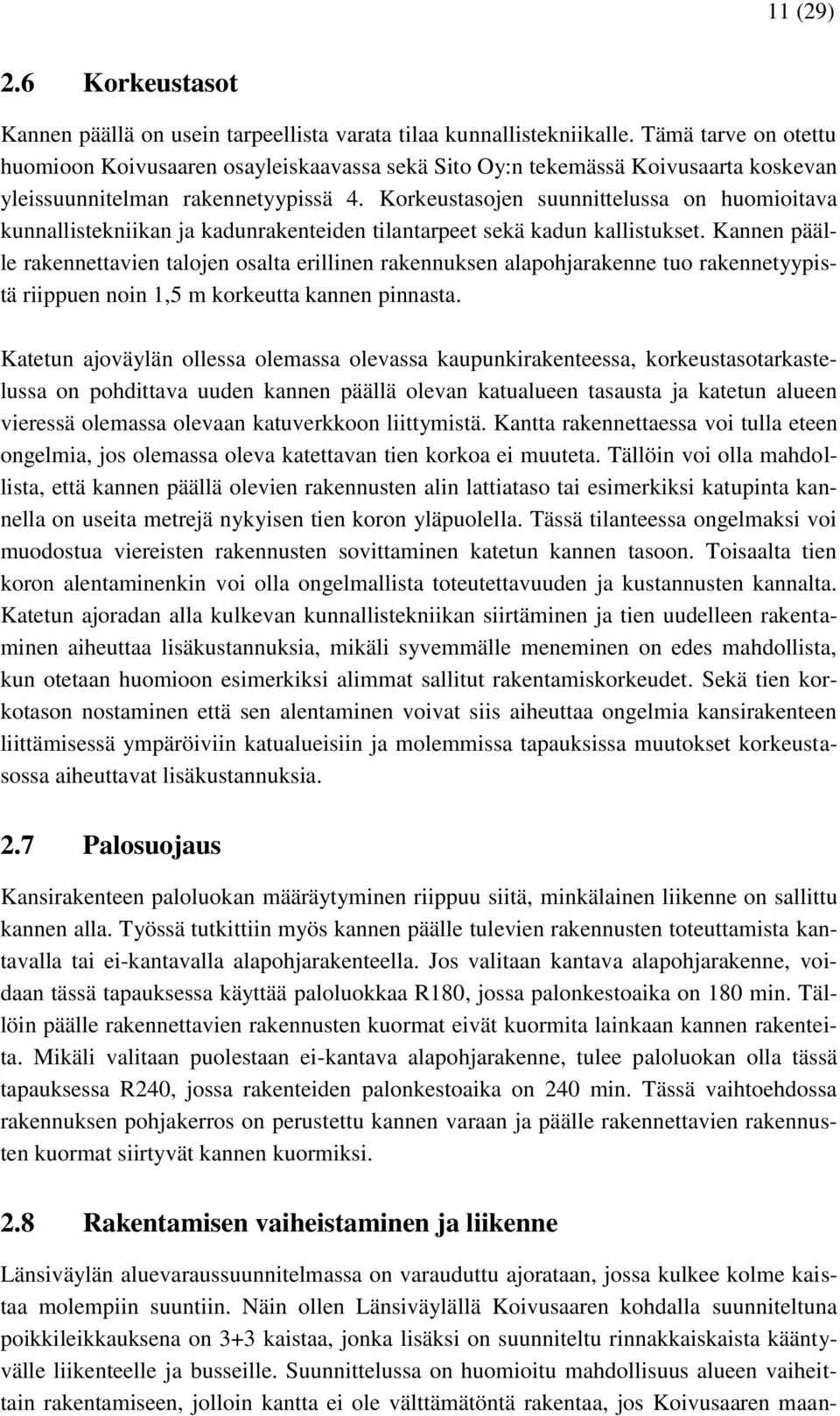 11 (29)

2.6 Korkeustasot

Kannen päällä on usein tarpeellista varata tilaa kunnallistekniikalle. Tämä tarve on otettu huomioon Koivusaaren osayleiskaavassa sekä Sito Oy:n tekemässä Koivusaarta koskevan yleissuunnitelman rakennetyypissä 4. Korkeustasojen suunnittelussa on huomioitava kunnallistekniikan ja kadunrakenteiden tilantarpeet sekä kadun kallistukset. Kannen päälle rakennettavien talojen osalta erillinen rakennuksen alapohjarakenne tuo rakennetyypistä riippuen noin 1,5 m korkeutta kannen pinnasta.

Katetun ajoväylän ollessa olemassa olevassa kaupunkirakenteessa, korkeustasotarkastelussa on pohdittava uuden kannen päällä olevan katualueen tasausta ja katetun alueen vieressä olemassa olevaan katuverkkoon liittymistä. Kantta rakennettaessa voi tulla eteen ongelmia, jos olemassa oleva katettavan tien korkoa ei muuteta. Tällöin voi olla mahdollista, että kannen päällä olevien rakennusten alin lattiataso tai esimerkiksi katupinta kannella on useita metrejä nykyisen tien koron yläpuolella. Tässä tilanteessa ongelmaksi voi muodostua viereisten rakennusten sovittaminen katetun kannen tasoon. Toisaalta tien koron alentaminenkin voi olla ongelmallista toteutettavuuden ja kustannusten kannalta. Katetun ajoradan alla kulkevan kunnallistekniikan siirtäminen ja tien uudelleen rakentaminen aiheuttaa lisäkustannuksia, mikäli syvemmälle meneminen on edes mahdollista, kun otetaan huomioon esimerkiksi alimmat sallitut rakentamiskorkeudet. Sekä tien korkotason nostaminen että sen alentaminen voivat siis aiheuttaa ongelmia kansirakenteen liittämisessä ympäröiviin katualueisiin ja molemmissa tapauksissa muutokset korkeustasossa aiheuttavat lisäkustannuksia.

2.7 Palosuojaus

Kansirakenteen paloluokan määräytyminen riippuu siitä, minkälainen liikenne on sallittu kannen alla. Työssä tutkittiin myös kannen päälle tulevien rakennusten toteuttamista kantavalla tai ei-kantavalla alapohjarakenteella. Jos valitaan kantava alapohjarakenne, voidaan tässä tapauksessa käyttää paloluokkaa R180, jossa palonkestoaika on 180 min. Tällöin päälle rakennettavien rakennusten kuormat eivät kuormita lainkaan kannen rakenteita. Mikäli valitaan puolestaan ei-kantava alapohjarakenne, tulee paloluokan olla tässä tapauksessa R240, jossa rakenteiden palonkestoaika on 240 min. Tässä vaihtoehdossa rakennuksen pohjakerros on perustettu kannen varaan ja päälle rakennettavien rakennusten kuormat siirtyvät kannen kuormiksi.

2.8 Rakentamisen vaiheistaminen ja liikenne

Länsiväylän aluevaraussuunnitelmassa on varauduttu ajorataan, jossa kulkee kolme kaistaa molempiin suuntiin. Näin ollen Länsiväylällä Koivusaaren kohdalla suunniteltuna poikkileikkauksena on 3+3 kaistaa, jonka lisäksi on suunniteltu rinnakkaiskaista kääntyvälle liikenteelle ja busseille. Suunnittelussa on huomioitu mahdollisuus alueen vaiheittain rakentamiseen, jolloin kantta ei ole välttämätöntä rakentaa, jos Koivusaaren maan-